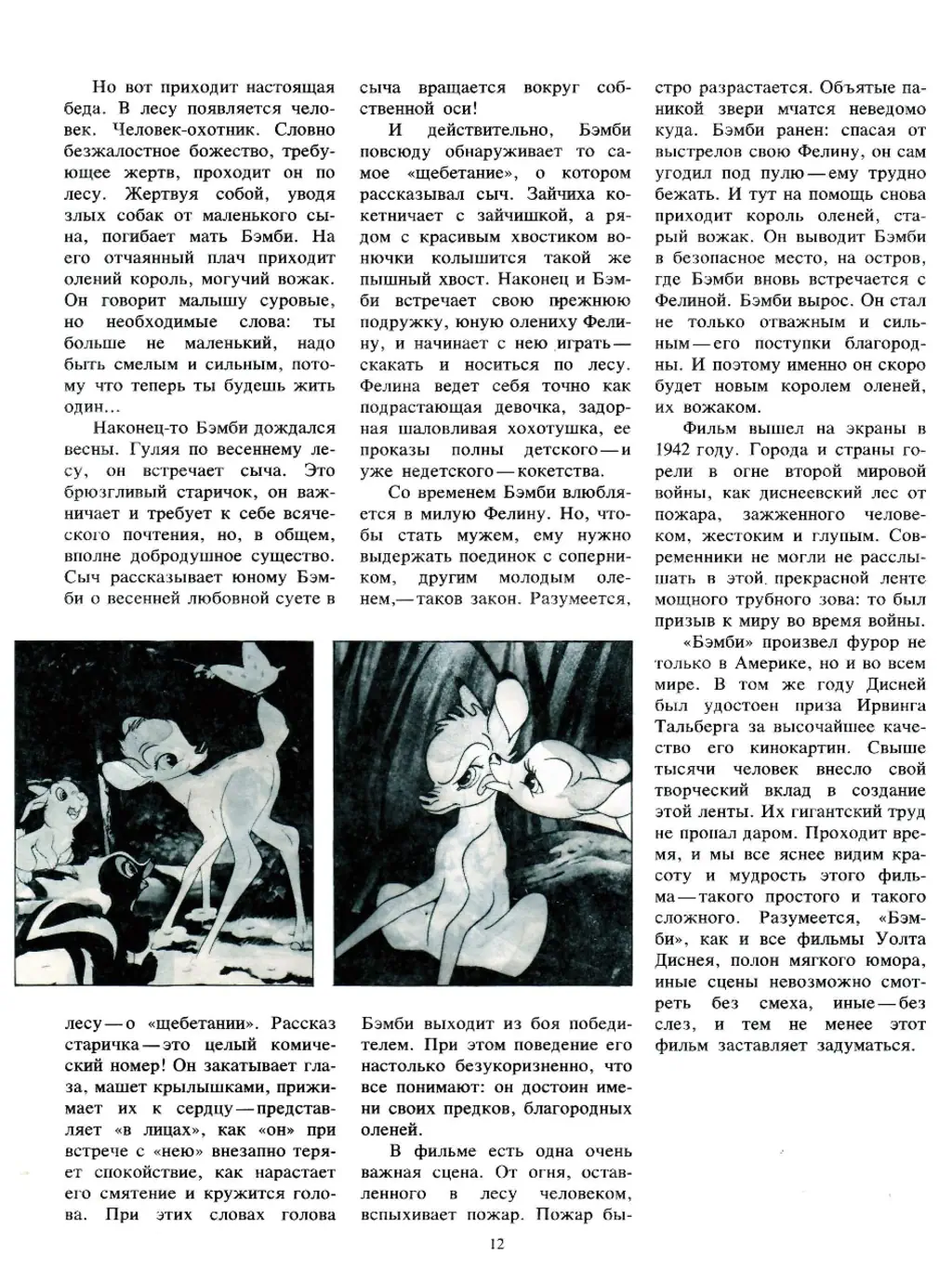 Но вот приходит настоящая беда. В лесу появляется человек. Человек-охотник. Словно безжалостное божество, требующее жертв, проходит он по лесу. Жертвуя собой, уводя злых собак от маленького сына, погибает мать Бэмби. На его отчаянный плач приходит олений король, могучий вожак. Он говорит малышу суровые, но необходимые слова: ты больше не маленький, надо быть смелым и сильным, потому что теперь ты будешь жить один...

Наконец-то Бэмби дождался весны. Гуляя по весеннему лесу, он встречает сыча. Это брюзгливый старичок, он важничает и требует к себе всяческого почтения, но, в общем, вполне добродушное существо. Сыч рассказывает юному Бэмби о весенней любовной суете в лесу — о «щебетании». Рассказ старичка — это целый комический номер! Он закатывает глаза, машет крылышками, прижимает их к сердцу — представляет «в лицах», как «он» при встрече с «нею» внезапно теряет спокойствие, как нарастает его смятение и кружится голова. При этих словах голова сыча вращается вокруг собственной оси!

И действительно, Бэмби повсюду обнаруживает то самое «щебетание», о котором рассказывал сыч. Зайчиха кокетничает с зайчишкой, а рядом с красивым хвостиком вонючки колышится такой же пышный хвост. Наконец и Бэмби встречает свою прежнюю подружку, юную олениху Фелину, и начинает с нею играть — скакать и носиться по лесу. Фелина ведет себя точно как подрастающая девочка, задорная шаловливая хохотушка, ее проказы полны детского — и уже недетского — кокетства.

Со временем Бэмби влюбляется в милую Фелину. Но, чтобы стать мужем, ему нужно выдержать поединок с соперником, другим молодым оленем,— таков закон. Разумеется, Бэмби выходит из боя победителем. При этом поведение его настолько безукоризненно, что все понимают: он достоин имени своих предков, благородных оленей.

В фильме есть одна очень важная сцена. От огня, оставленного в лесу человеком, вспыхивает пожар. Пожар быстро разрастается. Объятые паникой звери мчатся неведомо куда. Бэмби ранен: спасая от выстрелов свою Фелину, он сам угодил под пулю — ему трудно бежать. И тут на помощь снова приходит король оленей, старый вожак. Он выводит Бэмби в безопасное место, на остров, где Бэмби вновь встречается с Фелиной. Бэмби вырос. Он стал не только отважным и сильным — его поступки благородны. И поэтому именно он скоро будет новым королем оленей, их вожаком.

Фильм вышел на экраны в 1942 году. Города и страны горели в огне второй мировой войны, как диснеевский лес от пожара, зажженного человеком, жестоким и глупым. Современники не могли не расслышать в этой прекрасной ленте мощного трубного зова: то был призыв к миру во время войны.

«Бэмби» произвел фурор не только в Америке, но и во всем мире. В том же году Дисней был удостоен приза Ирвинга Тальберга за высочайшее качество его кинокартин. Свыше тысячи человек внесло свой творческий вклад в создание этой ленты. Их гигантский труд не пропал даром. Проходит время, и мы все яснее видим красоту и мудрость этого фильма — такого простого и такого сложного. Разумеется, «Бэмби», как и все фильмы Уолта Диснея, полон мягкого юмора, иные сцены невозможно смотреть без смеха, иные — без слез, и тем не менее этот фильм заставляет задуматься.

12